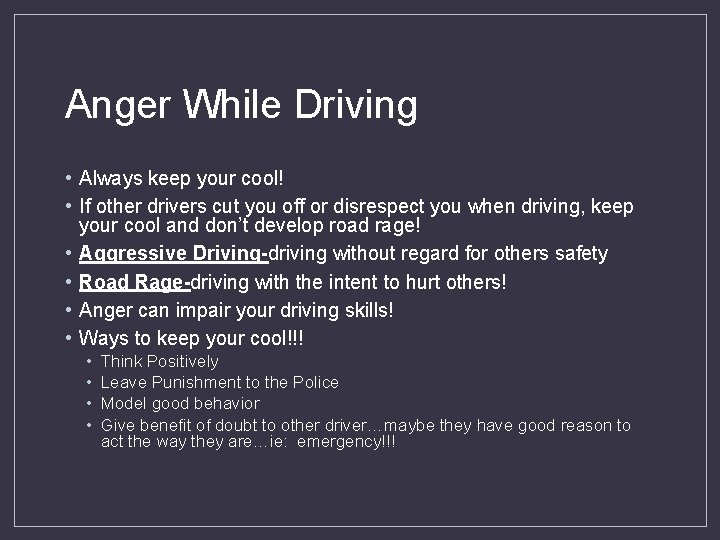 Anger While Driving

• Always keep your cool!
• If other drivers cut you off or disrespect you when driving, keep your cool and don't develop road rage!
• Aggressive Driving-driving without regard for others safety
• Road Rage-driving with the intent to hurt others!
• Anger can impair your driving skills!
• Ways to keep your cool!!!
  • Think Positively
  • Leave Punishment to the Police
  • Model good behavior
  • Give benefit of doubt to other driver…maybe they have good reason to act the way they are…ie: emergency!!!